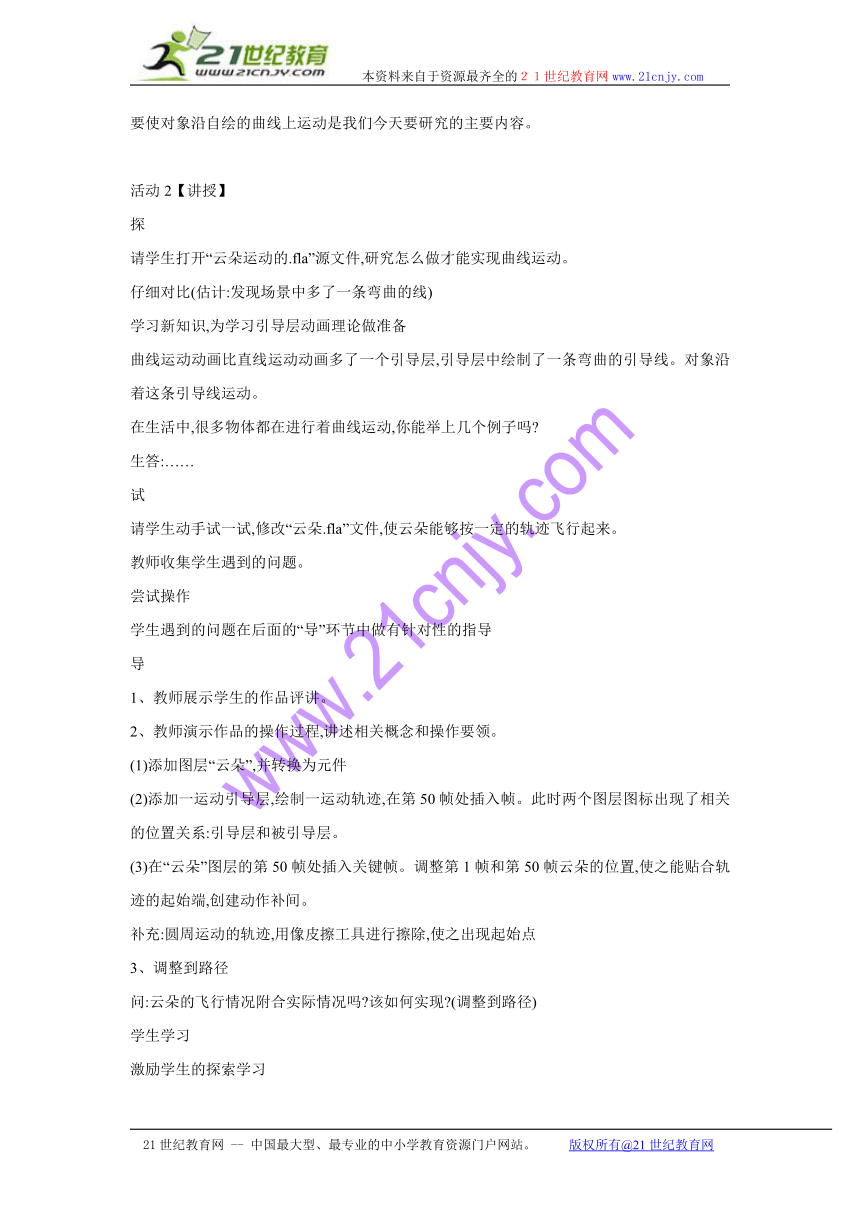 21世纪教育
www.21cnjy.com
本资料来自于资源最齐全的２１世纪教育网 www.21cnjy.com

要使对象沿自绘的曲线上运动是我们今天要研究的主要内容。

活动 2【讲授】

探

请学生打开“云朵运动的.fla”源文件,研究怎么做才能实现曲线运动。

仔细对比(估计:发现场景中多了一条弯曲的线)

学习新知识,为学习引导层动画理论做准备

曲线运动动画比直线运动动画多了一个引导层,引导层中绘制了一条弯曲的引导线。对象沿着这条引导线运动。

在生活中,很多物体都在进行着曲线运动,你能举上几个例子吗?

生答:……

试

请学生动手试一试,修改“云朵.fla”文件,使云朵能够按一定的轨迹飞行起来。

教师收集学生遇到的问题。

尝试操作

学生遇到的问题在后面的“导”环节中做有针对性的指导

导

1、教师展示学生的作品评讲。

2、教师演示作品的操作过程,讲述相关概念和操作要领。

(1)添加图层“云朵”,并转换为元件

(2)添加一运动引导层,绘制一运动轨迹,在第 50 帧处插入帧。此时两个图层图标出现了相关的位置关系:引导层和被引导层。

(3)在“云朵”图层的第 50 帧处插入关键帧。调整第 1 帧和第 50 帧云朵的位置,使之能贴合轨迹的起始端,创建动作补间。

补充:圆周运动的轨迹,用像皮擦工具进行擦除,使之出现起始点

3、调整到路径

问:云朵的飞行情况附合实际情况吗?该如何实现?(调整到路径)

学生学习

激励学生的探索学习

www.21cnjy.com

21 世纪教育网 -- 中国最大型、最专业的中小学教育资源门户网站。 版权所有@21 世纪教育网